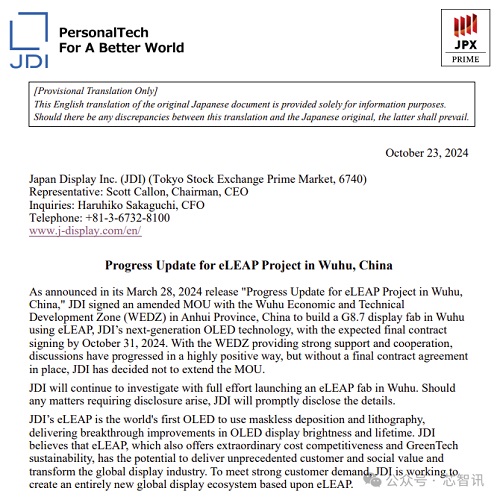 JDI

PersonalTech
For A Better World

JPX
PRIME

[Provisional Translation Only]
This English translation of the original Japanese document is provided solely for information purposes. Should there be any discrepancies between this translation and the Japanese original, the latter shall prevail.

October 23, 2024

Japan Display Inc. (JDI) (Tokyo Stock Exchange Prime Market, 6740)
Representative: Scott Callon, Chairman, CEO
Inquiries: Haruhiko Sakaguchi, CFO
Telephone: +81-3-6732-8100
www.j-display.com/en/

Progress Update for eLEAP Project in Wuhu, China

As announced in its March 28, 2024 release "Progress Update for eLEAP Project in Wuhu, China," JDI signed an amended MOU with the Wuhu Economic and Technical Development Zone (WEDZ) in Anhui Province, China to build a G8.7 display fab in Wuhu using eLEAP, JDI's next-generation OLED technology, with the expected final contract signing by October 31, 2024. With the WEDZ providing strong support and cooperation, discussions have progressed in a highly positive way, but without a final contract agreement in place, JDI has decided not to extend the MOU.

JDI will continue to investigate with full effort launching an eLEAP fab in Wuhu. Should any matters requiring disclosure arise, JDI will promptly disclose the details.

JDI's eLEAP is the world's first OLED to use maskless deposition and lithography, delivering breakthrough improvements in OLED display brightness and lifetime. JDI believes that eLEAP, which also offers extraordinary cost competitiveness and GreenTech sustainability, has the potential to deliver unprecedented customer and social value and transform the global display industry. To meet strong customer demand, JDI is working to create an entirely new global display ecosystem based upon eLEAP.

公众号 · 芯智讯